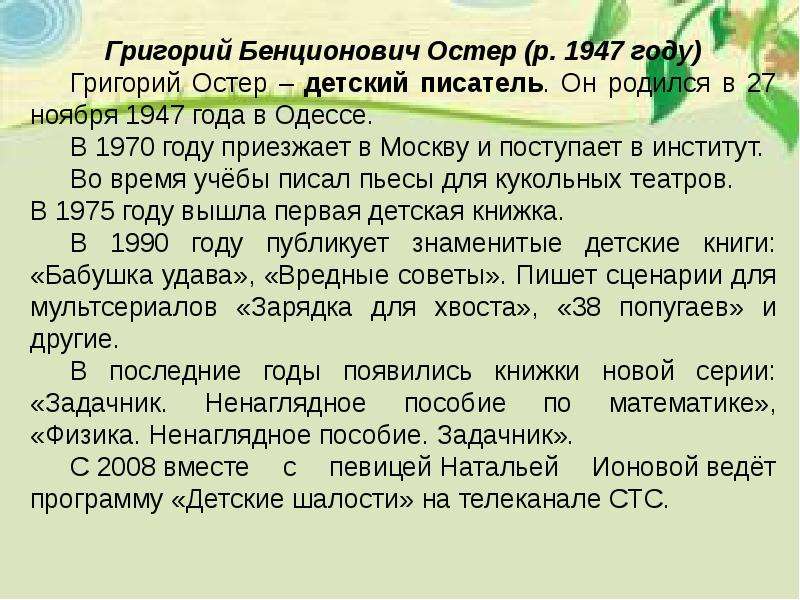 Григорий Бенционович Остер (р. 1947 году)

Григорий Остер – детский писатель. Он родился в 27 ноября 1947 года в Одессе.

В 1970 году приезжает в Москву и поступает в институт.

Во время учёбы писал пьесы для кукольных театров.
В 1975 году вышла первая детская книжка.

В 1990 году публикует знаменитые детские книги: «Бабушка удава», «Вредные советы». Пишет сценарии для мультсериалов «Зарядка для хвоста», «38 попугаев» и другие.

В последние годы появились книжки новой серии: «Задачник. Ненаглядное пособие по математике», «Физика. Ненаглядное пособие. Задачник».

С 2008 вместе с певицей Натальей Ионовой ведёт программу «Детские шалости» на телеканале СТС.